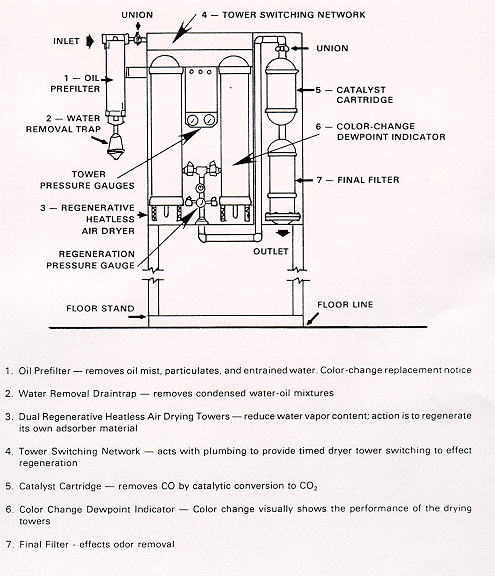 UNION

4 — TOWER SWITCHING NETWORK

INLET

UNION

1 — OIL PREFILTER

5 — CATALYST CARTRIDGE

2 — WATER REMOVAL TRAP

6 — COLOR-CHANGE DEWPOINT INDICATOR

TOWER PRESSURE GAUGES

7 — FINAL FILTER

3 — REGENERATIVE HEATLESS AIR DRYER

REGENERATION PRESSURE GAUGE

OUTLET

FLOOR STAND

FLOOR LINE

1. Oil Prefilter — removes oil mist, particulates, and entrained water. Color-change replacement notice

2. Water Removal Draintrap — removes condensed water-oil mixtures

3. Dual Regenerative Heatless Air Drying Towers — reduce water vapor content; action is to regenerate its own adsorber material

4. Tower Switching Network — acts with plumbing to provide timed dryer tower switching to effect regeneration

5. Catalyst Cartridge — removes CO by catalytic conversion to $CO_2$

6. Color Change Dewpoint Indicator — Color change visually shows the performance of the drying towers

7. Final Filter - effects odor removal